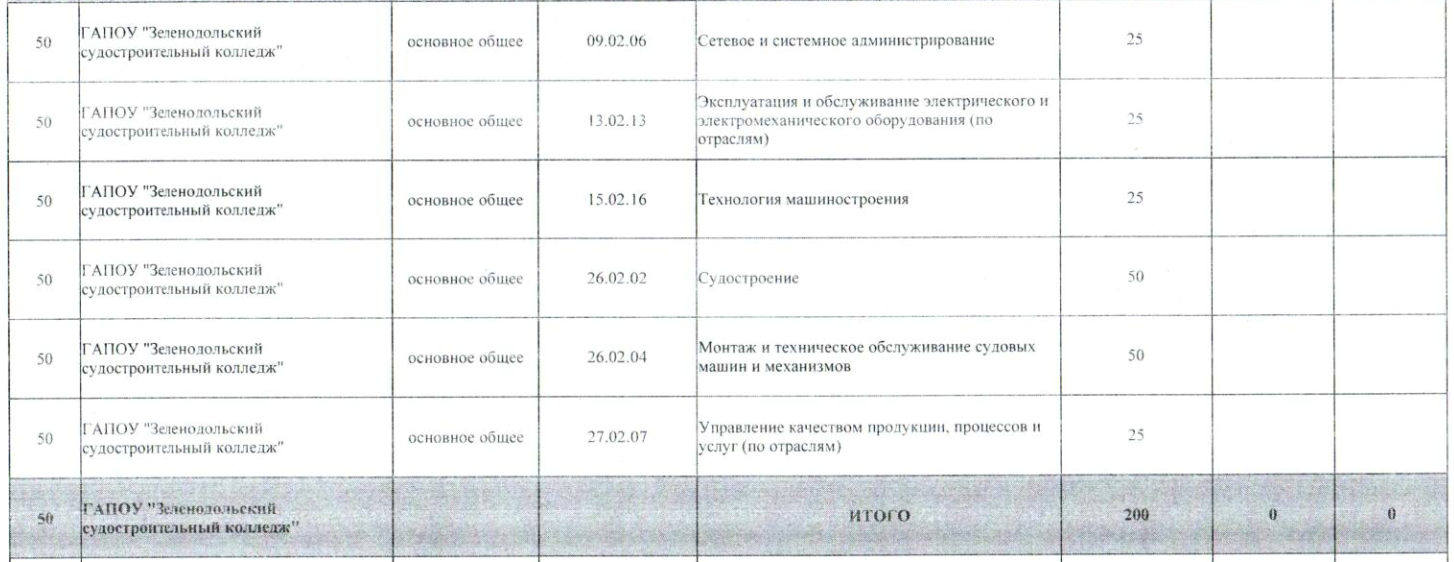 | 50 | ГАПОУ "Зеленодольский судостроительный колледж" | основное общее | 09.02.06 | Сетевое и системное администрирование | 25 | | |
|---|---|---|---|---|---|---|---|
| 50 | ГАПОУ "Зеленодольский судостроительный колледж" | основное общее | 13.02.13 | Эксплуатация и обслуживание электрического и электромеханического оборудования (по отраслям) | 25 | | |
| 50 | ГАПОУ "Зеленодольский судостроительный колледж" | основное общее | 15.02.16 | Технология машиностроения | 25 | | |
| 50 | ГАПОУ "Зеленодольский судостроительный колледж" | основное общее | 26.02.02 | Судостроение | 50 | | |
| 50 | ГАПОУ "Зеленодольский судостроительный колледж" | основное общее | 26.02.04 | Монтаж и техническое обслуживание судовых машин и механизмов | 50 | | |
| 50 | ГАПОУ "Зеленодольский судостроительный колледж" | основное общее | 27.02.07 | Управление качеством продукции, процессов и услуг (по отраслям) | 25 | | |
| 50 | ГАПОУ "Зеленодольский судостроительный колледж" | | | ИТОГО | 200 | 0 | 0 |